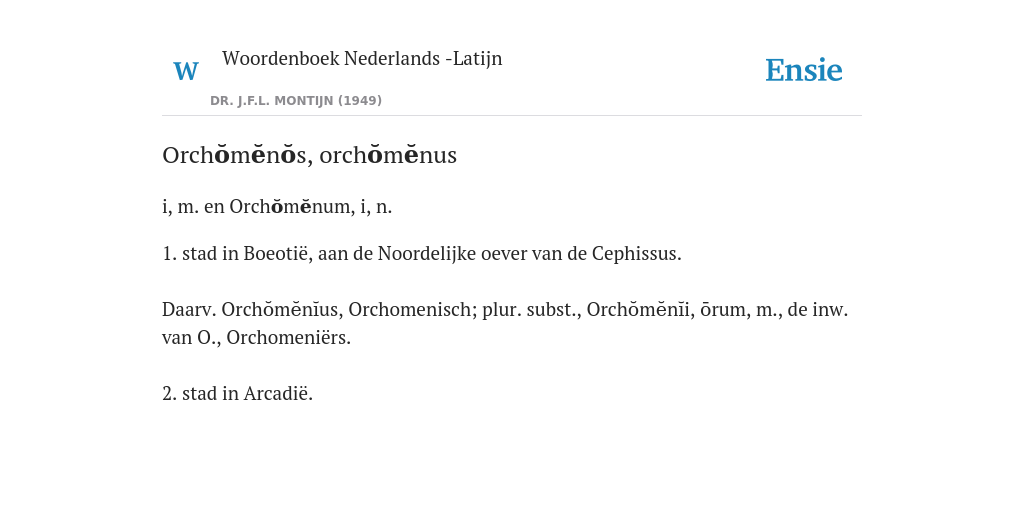 W Woordenboek Nederlands -Latijn

DR. J.F.L. MONTIJN (1949)

Ensie

Orchŏmĕnŏs, orchŏmĕnus

i, m. en Orchŏmĕnum, i, n.

1. stad in Boeotië, aan de Noordelijke oever van de Cephissus.

Daarv. Orchŏmĕnĭus, Orchomenisch; plur. subst., Orchŏmĕnĭi, ōrum, m., de inw. van O., Orchomeniërs.

2. stad in Arcadië.